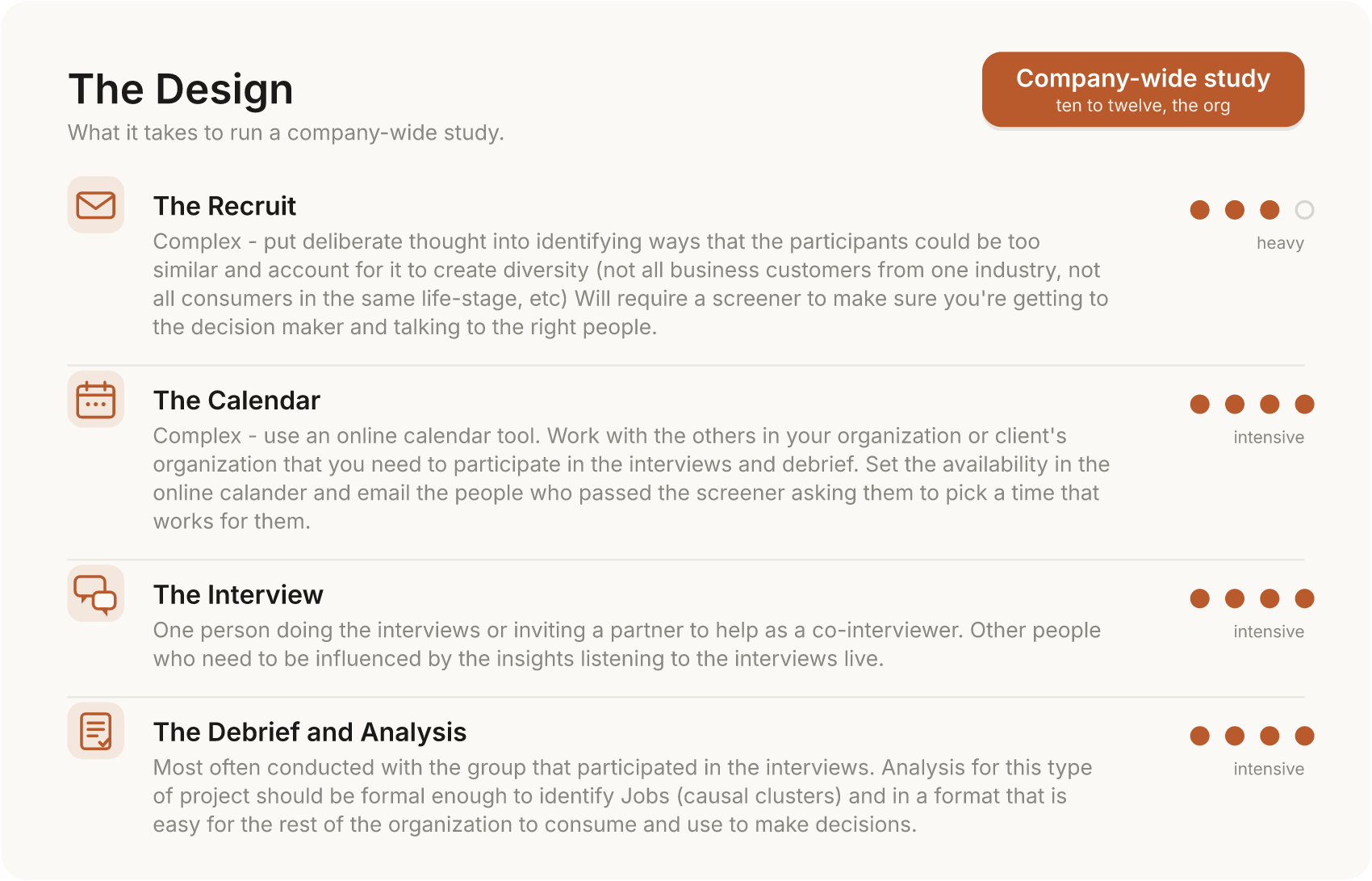 The Design

What it takes to run a company-wide study.

Company-wide study
ten to twelve, the org

The Recruit

Complex - put deliberate thought into identifying ways that the participants could be too similar and account for it to create diversity (not all business customers from one industry, not all consumers in the same life-stage, etc) Will require a screener to make sure you're getting to the decision maker and talking to the right people.

heavy

The Calendar

Complex - use an online calendar tool. Work with the others in your organization or client's organization that you need to participate in the interviews and debrief. Set the availability in the online calander and email the people who passed the screener asking them to pick a time that works for them.

intensive

The Interview

One person doing the interviews or inviting a partner to help as a co-interviewer. Other people who need to be influenced by the insights listening to the interviews live.

intensive

The Debrief and Analysis

Most often conducted with the group that participated in the interviews. Analysis for this type of project should be formal enough to identify Jobs (causal clusters) and in a format that is easy for the rest of the organization to consume and use to make decisions.

intensive